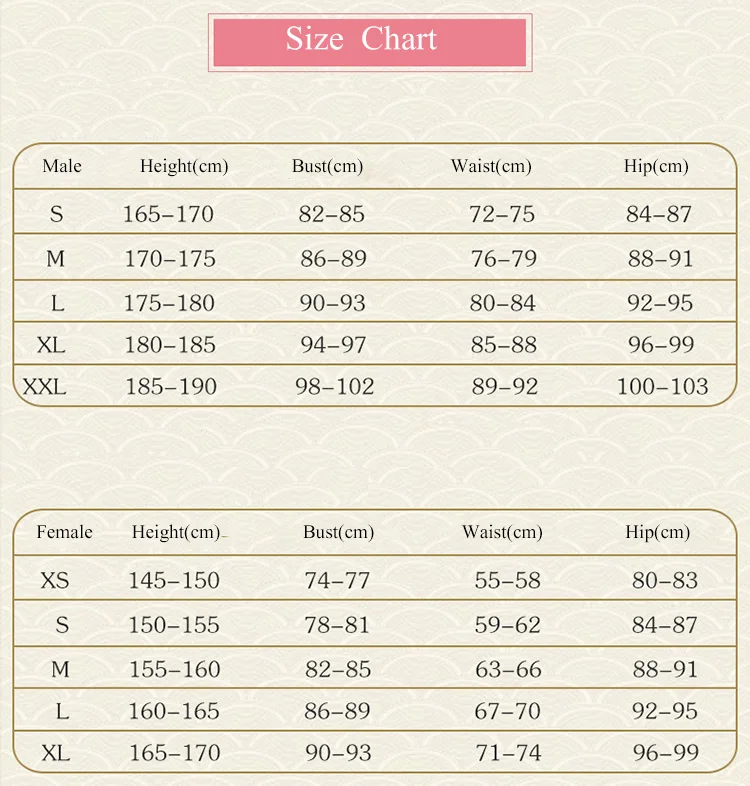 Size Chart

| Male | Height(cm) | Bust(cm) | Waist(cm) | Hip(cm) |
|---|---|---|---|---|
| S | 165–170 | 82–85 | 72–75 | 84–87 |
| M | 170–175 | 86–89 | 76–79 | 88–91 |
| L | 175–180 | 90–93 | 80–84 | 92–95 |
| XL | 180–185 | 94–97 | 85–88 | 96–99 |
| XXL | 185–190 | 98–102 | 89–92 | 100–103 |

| Female | Height(cm) | Bust(cm) | Waist(cm) | Hip(cm) |
|---|---|---|---|---|
| XS | 145–150 | 74–77 | 55–58 | 80–83 |
| S | 150–155 | 78–81 | 59–62 | 84–87 |
| M | 155–160 | 82–85 | 63–66 | 88–91 |
| L | 160–165 | 86–89 | 67–70 | 92–95 |
| XL | 165–170 | 90–93 | 71–74 | 96–99 |